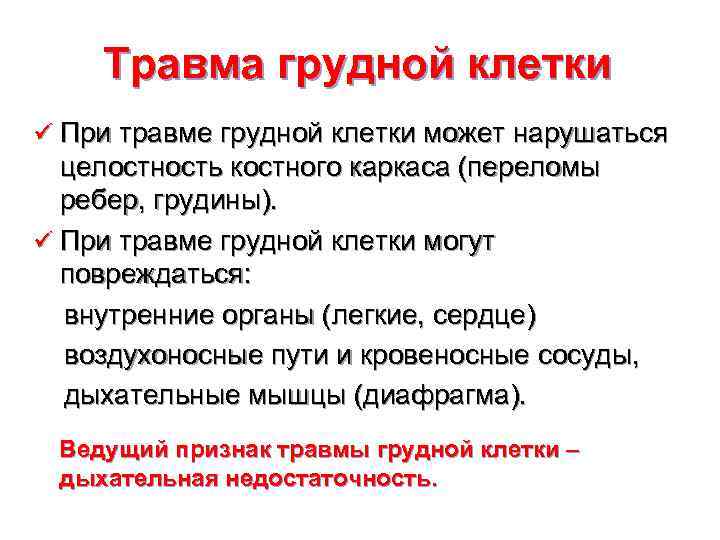 Травма грудной клетки

✓ При травме грудной клетки может нарушаться целостность костного каркаса (переломы ребер, грудины).

✓ При травме грудной клетки могут повреждаться:

внутренние органы (легкие, сердце)

воздухоносные пути и кровеносные сосуды,

дыхательные мышцы (диафрагма).

Ведущий признак травмы грудной клетки – дыхательная недостаточность.